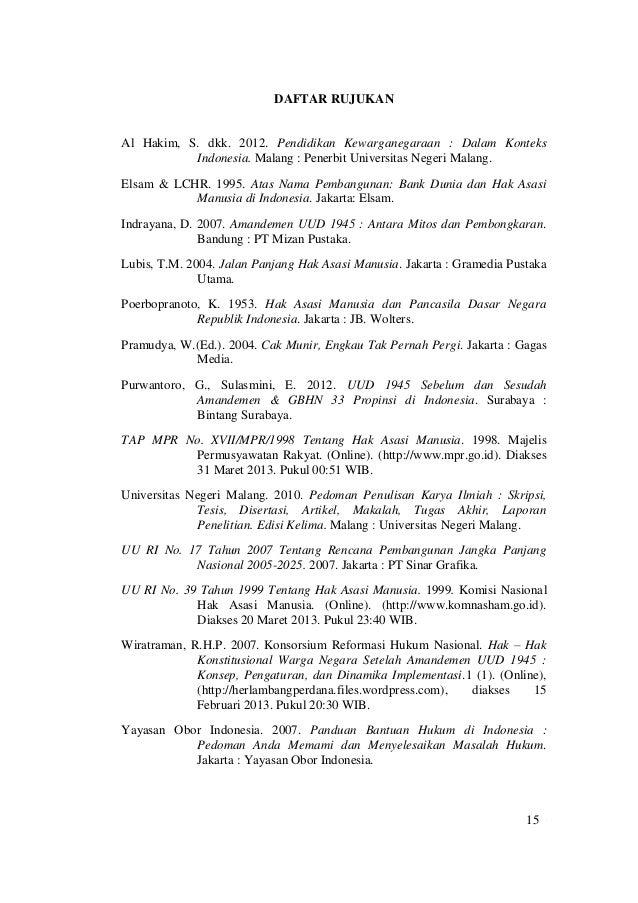 DAFTAR RUJUKAN

Al Hakim, S. dkk. 2012. Pendidikan Kewarganegaraan : Dalam Konteks Indonesia. Malang : Penerbit Universitas Negeri Malang.

Elsam & LCHR. 1995. Atas Nama Pembangunan: Bank Dunia dan Hak Asasi Manusia di Indonesia. Jakarta: Elsam.

Indrayana, D. 2007. Amandemen UUD 1945 : Antara Mitos dan Pembongkaran. Bandung : PT Mizan Pustaka.

Lubis, T.M. 2004. Jalan Panjang Hak Asasi Manusia. Jakarta : Gramedia Pustaka Utama.

Poerbopranoto, K. 1953. Hak Asasi Manusia dan Pancasila Dasar Negara Republik Indonesia. Jakarta : JB. Wolters.

Pramudya, W.(Ed.). 2004. Cak Munir, Engkau Tak Pernah Pergi. Jakarta : Gagas Media.

Purwantoro, G., Sulasmini, E. 2012. UUD 1945 Sebelum dan Sesudah Amandemen & GBHN 33 Propinsi di Indonesia. Surabaya : Bintang Surabaya.

TAP MPR No. XVII/MPR/1998 Tentang Hak Asasi Manusia. 1998. Majelis Permusyawatan Rakyat. (Online). (http://www.mpr.go.id). Diakses 31 Maret 2013. Pukul 00:51 WIB.

Universitas Negeri Malang. 2010. Pedoman Penulisan Karya Ilmiah : Skripsi, Tesis, Disertasi, Artikel, Makalah, Tugas Akhir, Laporan Penelitian. Edisi Kelima. Malang : Universitas Negeri Malang.

UU RI No. 17 Tahun 2007 Tentang Rencana Pembangunan Jangka Panjang Nasional 2005-2025. 2007. Jakarta : PT Sinar Grafika.

UU RI No. 39 Tahun 1999 Tentang Hak Asasi Manusia. 1999. Komisi Nasional Hak Asasi Manusia. (Online). (http://www.komnasham.go.id). Diakses 20 Maret 2013. Pukul 23:40 WIB.

Wiratraman, R.H.P. 2007. Konsorsium Reformasi Hukum Nasional. Hak – Hak Konstitusional Warga Negara Setelah Amandemen UUD 1945 : Konsep, Pengaturan, dan Dinamika Implementasi.1 (1). (Online), (http://herlambangperdana.files.wordpress.com), diakses 15 Februari 2013. Pukul 20:30 WIB.

Yayasan Obor Indonesia. 2007. Panduan Bantuan Hukum di Indonesia : Pedoman Anda Memami dan Menyelesaikan Masalah Hukum. Jakarta : Yayasan Obor Indonesia.

15